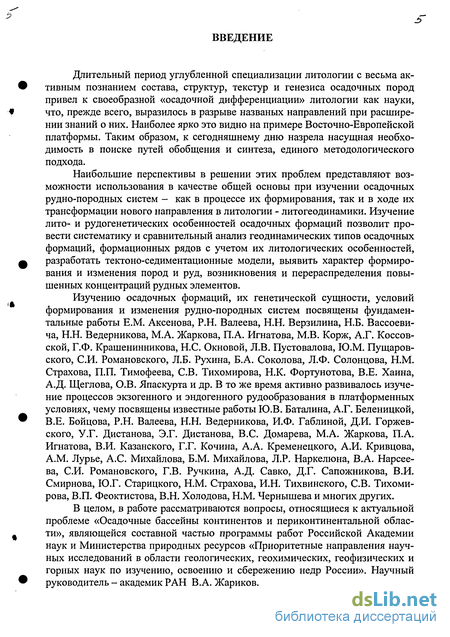 5

5

ВВЕДЕНИЕ

Длительный период углубленной специализации литологии с весьма активным познанием состава, структур, текстур и генезиса осадочных пород привел к своеобразной «осадочной дифференциации» литологии как науки, что, прежде всего, выразилось в разрыве названных направлений при расширении знаний о них. Наиболее ярко это видно на примере Восточно-Европейской платформы. Таким образом, к сегодняшнему дню назрела насущная необходимость в поиске путей обобщения и синтеза, единого методологического подхода.

Наибольшие перспективы в решении этих проблем представляют возможности использования в качестве общей основы при изучении осадочных рудно-породных систем – как в процессе их формирования, так и в ходе их трансформации нового направления в литологии - литогеодинамики. Изучение лито- и рудогенетических особенностей осадочных формаций позволит провести систематику и сравнительный анализ геодинамических типов осадочных формаций, формационных рядов с учетом их литологических особенностей, разработать тектоно-седиментационные модели, выявить характер формирования и изменения пород и руд, возникновения и перераспределения повышенных концентраций рудных элементов.

Изучению осадочных формаций, их генетической сущности, условий формирования и изменения рудно-породных систем посвящены фундаментальные работы Е.М. Аксенова, Р.Н. Валеева, Н.Н. Верзилина, Н.Б. Вассоевича, Н.Н. Ведерникова, М.А. Жаркова, П.А. Игнатова, М.В. Корж, А.Г. Коссовской, Г.Ф. Крашенинникова, Н.С. Окновой, Л.В. Пустовалова, Ю.М. Пущаровского, С.И. Романовского, Л.Б. Рухина, Б.А. Соколова, Л.Ф. Солонцова, Н.М. Страхова, П.П. Тимофеева, С.В. Тихомирова, Н.К. Фортунотова, В.Е. Хаина, А.Д. Щеглова, О.В. Япаскурта и др. В то же время активно развивалось изучение процессов экзогенного и эндогенного рудообразования в платформенных условиях, чему посвящены известные работы Ю.В. Баталина, А.Г. Беленицкой, В.Е. Бойцова, Р.Н. Валеева, Н.Н. Ведерникова, И.Ф. Габлиной, Д.И. Горжевского, У.Г. Дистанова, Э.Г. Дистанова, В.С. Домарева, М.А. Жаркова, П.А. Игнатова, В.И. Казанского, Г.Г. Кочина, А.А. Кременецкого, А.И. Кривцова, А.М. Лурье, А.С. Михайлова, Б.М. Михайлова, Л.Р. Наркелюна, В.А. Нарсеева, С.И. Романовского, Г.В. Ручкина, А.Д. Савко, Д.Г. Сапожникова, В.И. Смирнова, Ю.Г. Старицкого, Н.М. Страхова, И.Н. Тихвинского, С.В. Тихомирова, В.П. Феоктистова, В.Н. Холодова, Н.М. Чернышева и многих других.

В целом, в работе рассматриваются вопросы, относящиеся к актуальной проблеме «Осадочные бассейны континентов и периконтинентальной области», являющейся составной частью программы работ Российской Академии наук и Министерства природных ресурсов «Приоритетные направления научных исследований в области геологических, геохимических, геофизических и горных наук по изучению, освоению и сбережению недр России». Научный руководитель – академик РАН В.А. Жариков.

dsLib.net
библиотека диссертаций